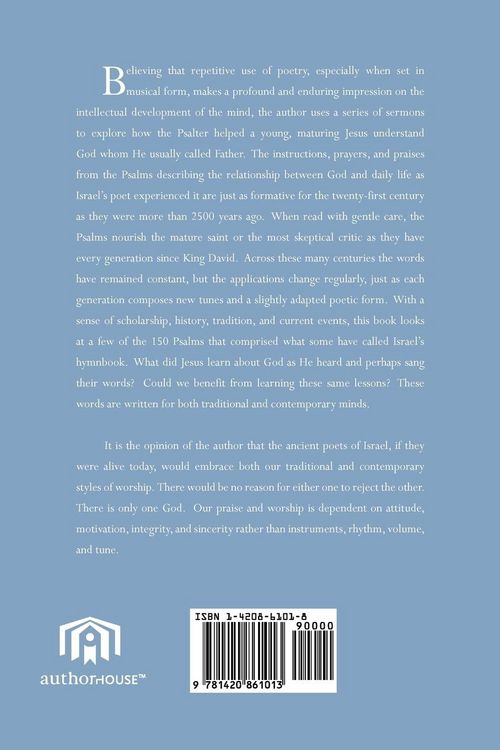 Believing that repetitive use of poetry, especially when set in musical form, makes a profound and enduring impression on the intellectual development of the mind, the author uses a series of sermons to explore how the Psalter helped a young, maturing Jesus understand God whom He usually called Father. The instructions, prayers, and praises from the Psalms describing the relationship between God and daily life as Israel's poet experienced it are just as formative for the twenty-first century as they were more than 2500 years ago. When read with gentle care, the Psalms nourish the mature saint or the most skeptical critic as they have every generation since King David. Across these many centuries the words have remained constant, but the applications change regularly, just as each generation composes new tunes and a slightly adapted poetic form. With a sense of scholarship, history, tradition, and current events, this book looks at a few of the 150 Psalms that comprised what some have called Israel's hymnbook. What did Jesus learn about God as He heard and perhaps sang their words? Could we benefit from learning these same lessons? These words are written for both traditional and contemporary minds.

It is the opinion of the author that the ancient poets of Israel, if they were alive today, would embrace both our traditional and contemporary styles of worship. There would be no reason for either one to reject the other. There is only one God. Our praise and worship is dependent on attitude, motivation, integrity, and sincerity rather than instruments, rhythm, volume, and tune.

authorHOUSE™

ISBN 1-4208-6101-8
90000
9 781420 861013